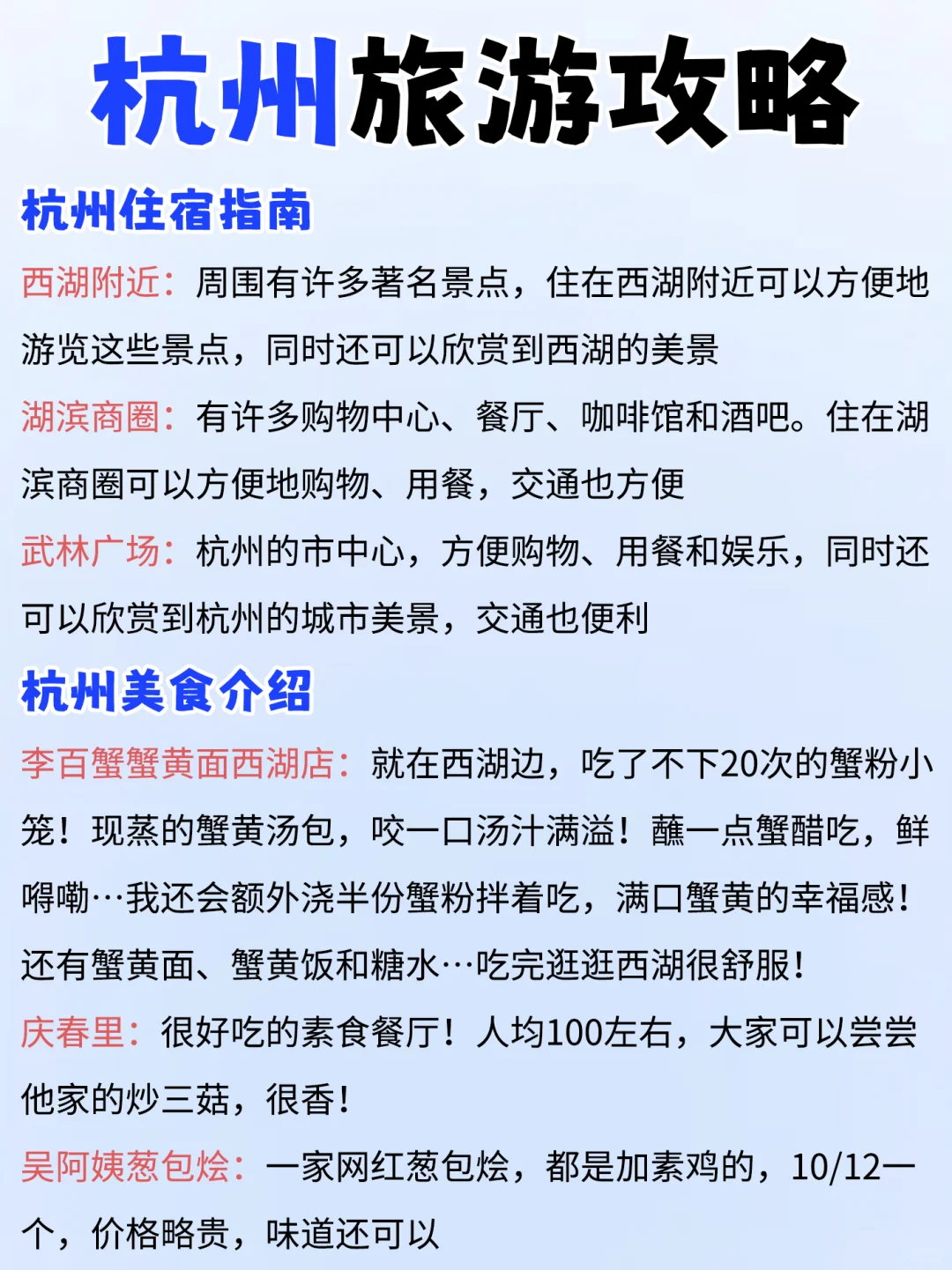 杭州旅游攻略

杭州住宿指南

西湖附近：周围有许多著名景点，住在西湖附近可以方便地游览这些景点，同时还可以欣赏到西湖的美景

湖滨商圈：有许多购物中心、餐厅、咖啡馆和酒吧。住在湖滨商圈可以方便地购物、用餐，交通也方便

武林广场：杭州的市中心，方便购物、用餐和娱乐，同时还可以欣赏到杭州的城市美景，交通也便利

杭州美食介绍

李百蟹蟹黄面西湖店：就在西湖边，吃了不下20次的蟹粉小笼！现蒸的蟹黄汤包，咬一口汤汁满溢！蘸一点蟹醋吃，鲜嘚嘞…我还会额外浇半份蟹粉拌着吃，满口蟹黄的幸福感！还有蟹黄面、蟹黄饭和糖水…吃完逛逛西湖很舒服！

庆春里：很好吃的素食餐厅！人均100左右，大家可以尝尝他家的炒三菇，很香！

吴阿姨葱包烩：一家网红葱包烩，都是加素鸡的，10/12一个，价格略贵，味道还可以